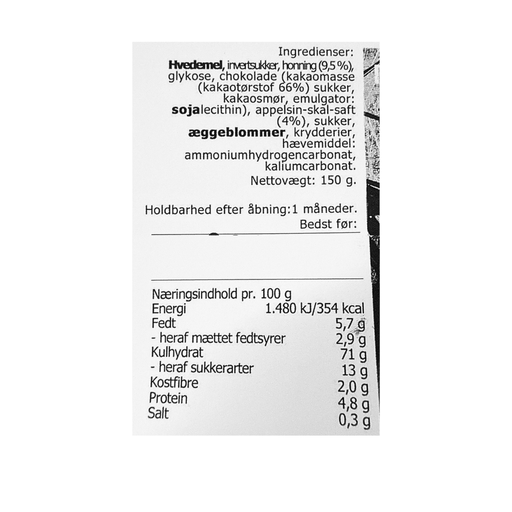 Ingredienser:

Hvedemel, invertsukker, honning (9,5%), glykose, chokolade (kakaomasse (kakaotørstof 66%) sukker, kakaosmør, emulgator: sojalecithin), appelsin-skal-saft (4%), sukker, æggeblommer, krydderier, hævemiddel: ammoniumhydrogencarbonat, kaliumcarbonat.

Nettovægt: 150 g.

Holdbarhed efter åbning:1 måneder.

Bedst før:

Næringsindhold pr. 100 g
Energi 1.480 kJ/354 kcal
Fedt 5,7 g
- heraf mættet fedtsyrer 2,9 g
Kulhydrat 71 g
- heraf sukkerarter 13 g
Kostfibre 2,0 g
Protein 4,8 g
Salt 0,3 g